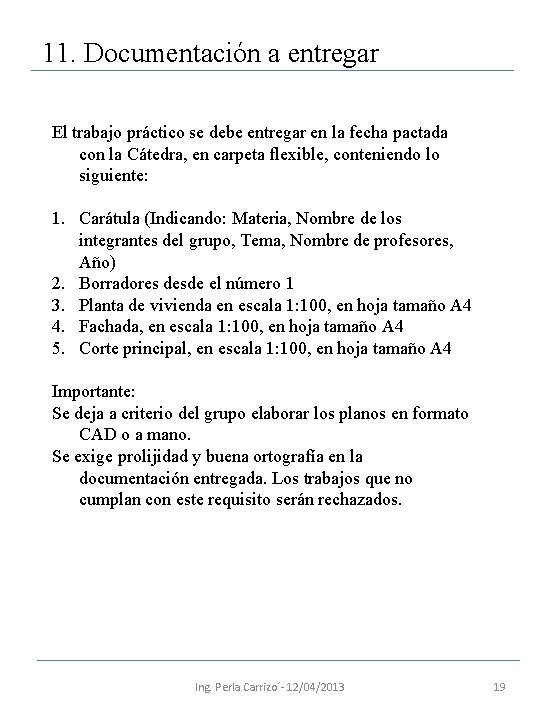 11. Documentación a entregar

El trabajo práctico se debe entregar en la fecha pactada con la Cátedra, en carpeta flexible, conteniendo lo siguiente:

1. Carátula (Indicando: Materia, Nombre de los integrantes del grupo, Tema, Nombre de profesores, Año)
2. Borradores desde el número 1
3. Planta de vivienda en escala 1:100, en hoja tamaño A4
4. Fachada, en escala 1:100, en hoja tamaño A4
5. Corte principal, en escala 1:100, en hoja tamaño A4

Importante:
Se deja a criterio del grupo elaborar los planos en formato CAD o a mano.
Se exige prolijidad y buena ortografía en la documentación entregada. Los trabajos que no cumplan con este requisito serán rechazados.

Ing. Perla Carrizo´- 12/04/2013 19